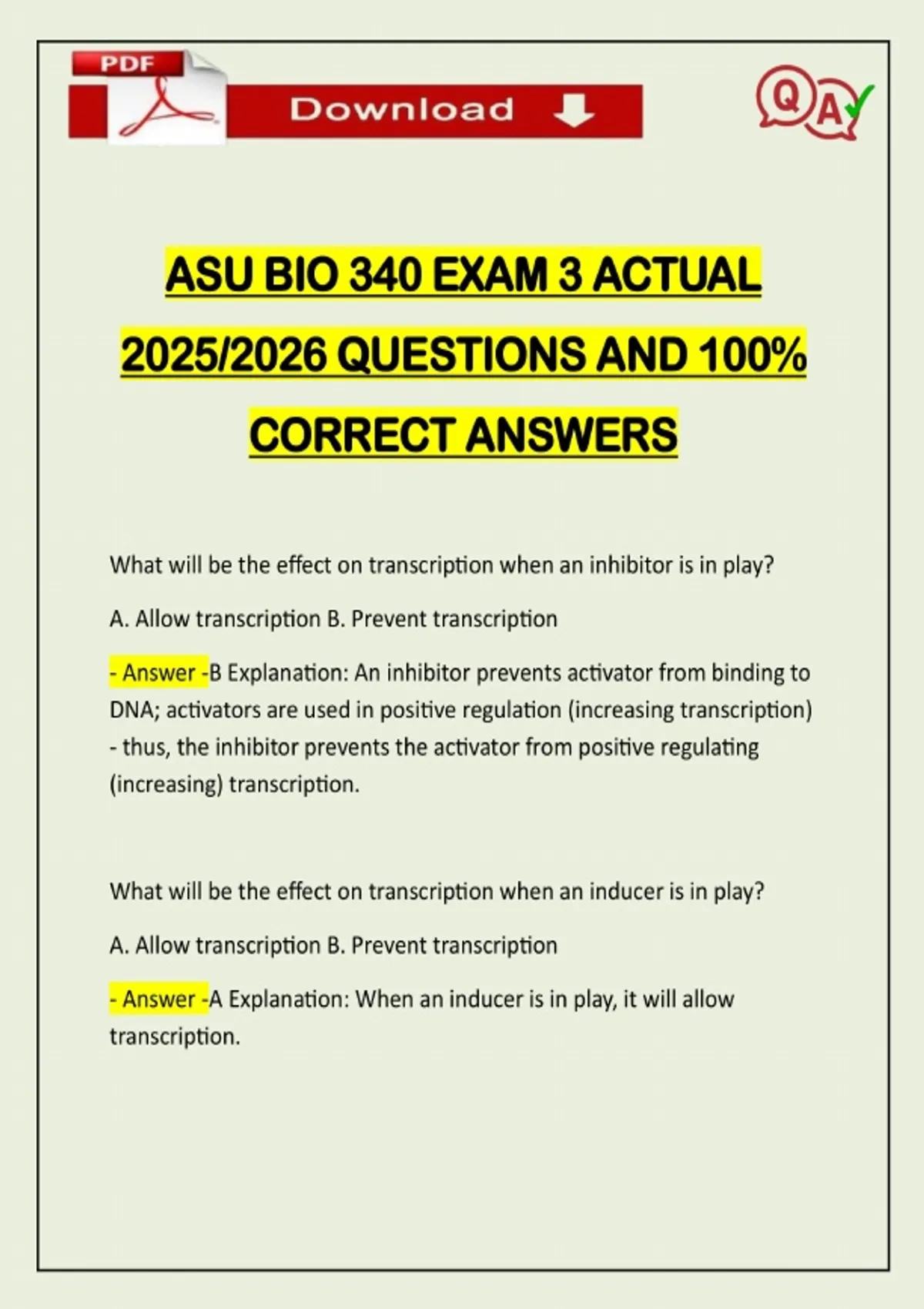 PDF

Download

QA

ASU BIO 340 EXAM 3 ACTUAL 2025/2026 QUESTIONS AND 100% CORRECT ANSWERS

What will be the effect on transcription when an inhibitor is in play?

A. Allow transcription B. Prevent transcription

- Answer -B Explanation: An inhibitor prevents activator from binding to DNA; activators are used in positive regulation (increasing transcription) - thus, the inhibitor prevents the activator from positive regulating (increasing) transcription.

What will be the effect on transcription when an inducer is in play?

A. Allow transcription B. Prevent transcription

- Answer -A Explanation: When an inducer is in play, it will allow transcription.